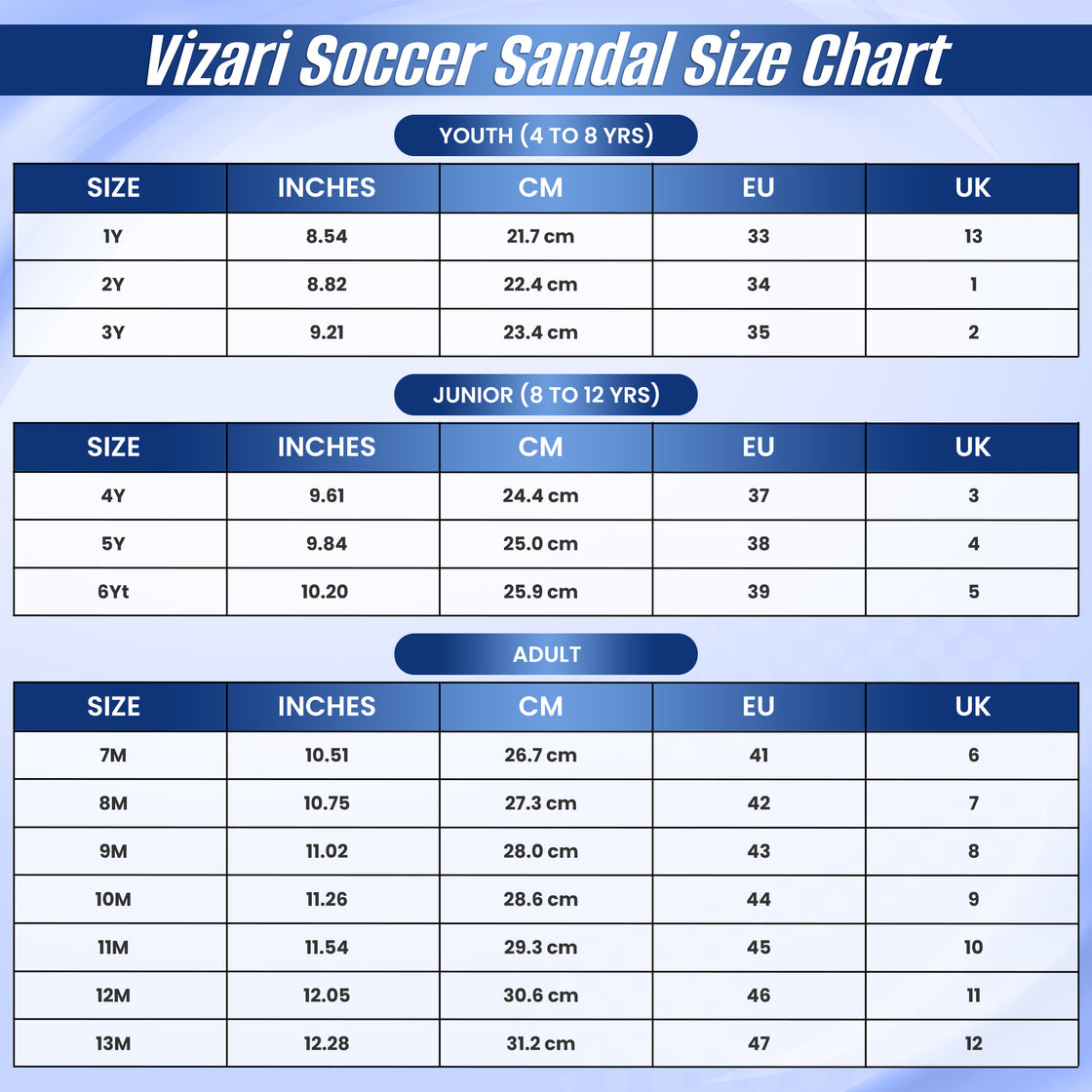 Vizari Soccer Sandal Size Chart

YOUTH (4 TO 8 YRS)

| SIZE | INCHES | CM | EU | UK |
|---|---|---|---|---|
| 1Y | 8.54 | 21.7 cm | 33 | 13 |
| 2Y | 8.82 | 22.4 cm | 34 | 1 |
| 3Y | 9.21 | 23.4 cm | 35 | 2 |

JUNIOR (8 TO 12 YRS)

| SIZE | INCHES | CM | EU | UK |
|---|---|---|---|---|
| 4Y | 9.61 | 24.4 cm | 37 | 3 |
| 5Y | 9.84 | 25.0 cm | 38 | 4 |
| 6Yt | 10.20 | 25.9 cm | 39 | 5 |

ADULT

| SIZE | INCHES | CM | EU | UK |
|---|---|---|---|---|
| 7M | 10.51 | 26.7 cm | 41 | 6 |
| 8M | 10.75 | 27.3 cm | 42 | 7 |
| 9M | 11.02 | 28.0 cm | 43 | 8 |
| 10M | 11.26 | 28.6 cm | 44 | 9 |
| 11M | 11.54 | 29.3 cm | 45 | 10 |
| 12M | 12.05 | 30.6 cm | 46 | 11 |
| 13M | 12.28 | 31.2 cm | 47 | 12 |